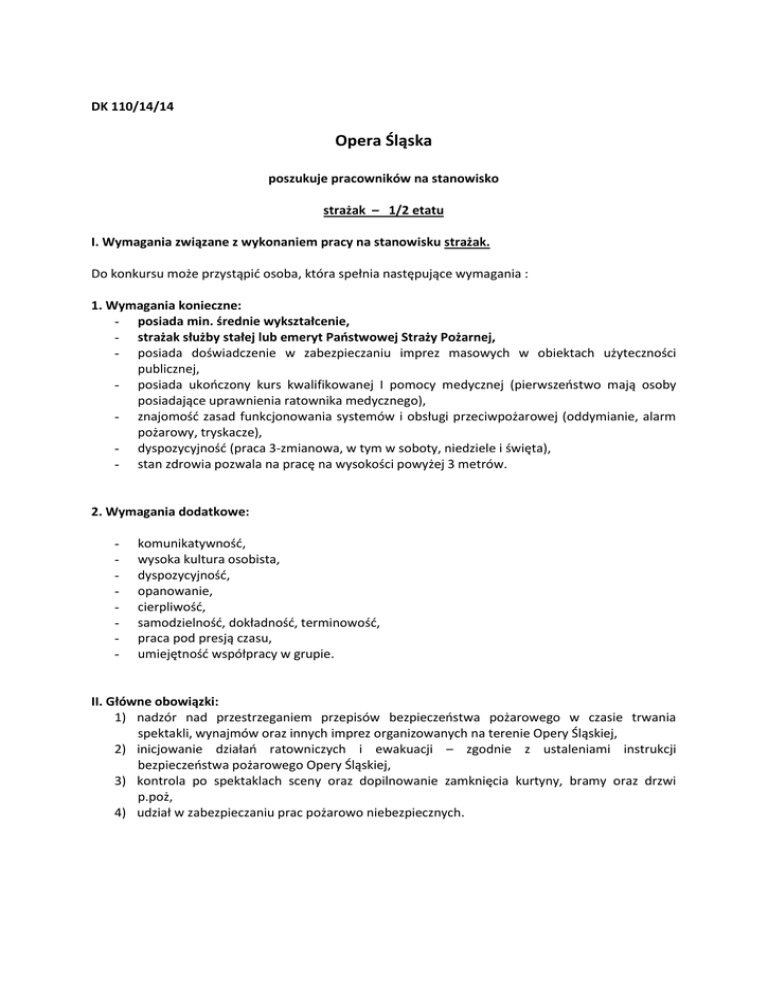 DK 110/14/14

Opera Śląska

poszukuje pracowników na stanowisko

strażak – 1/2 etatu

I. Wymagania związane z wykonaniem pracy na stanowisku strażak.

Do konkursu może przystąpić osoba, która spełnia następujące wymagania :

1. Wymagania konieczne:
- posiada min. średnie wykształcenie,
- strażak służby stałej lub emeryt Państwowej Straży Pożarnej,
- posiada doświadczenie w zabezpieczaniu imprez masowych w obiektach użyteczności publicznej,
- posiada ukończony kurs kwalifikowanej I pomocy medycznej (pierwszeństwo mają osoby posiadające uprawnienia ratownika medycznego),
- znajomość zasad funkcjonowania systemów i obsługi przeciwpożarowej (oddymianie, alarm pożarowy, tryskacze),
- dyspozycyjność (praca 3-zmianowa, w tym w soboty, niedziele i święta),
- stan zdrowia pozwala na pracę na wysokości powyżej 3 metrów.

2. Wymagania dodatkowe:

- komunikatywność,
- wysoka kultura osobista,
- dyspozycyjność,
- opanowanie,
- cierpliwość,
- samodzielność, dokładność, terminowość,
- praca pod presją czasu,
- umiejętność współpracy w grupie.

II. Główne obowiązki:
1) nadzór nad przestrzeganiem przepisów bezpieczeństwa pożarowego w czasie trwania spektakli, wynajmów oraz innych imprez organizowanych na terenie Opery Śląskiej,
2) inicjowanie działań ratowniczych i ewakuacji – zgodnie z ustaleniami instrukcji bezpieczeństwa pożarowego Opery Śląskiej,
3) kontrola po spektaklach sceny oraz dopilnowanie zamknięcia kurtyny, bramy oraz drzwi p.poż,
4) udział w zabezpieczaniu prac pożarowo niebezpiecznych.